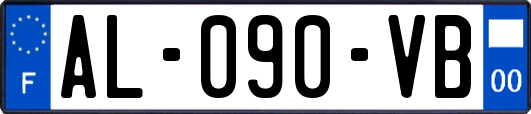 F
AL-090-VB
00